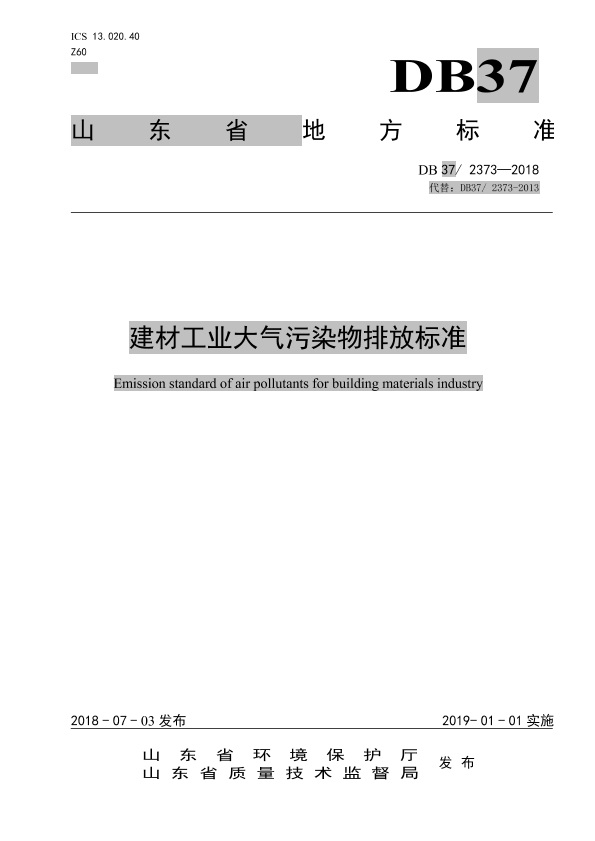 ICS 13.020.40
Z60

DB37

山东省地方标准

DB 37/ 2373—2018
代替：DB37/ 2373-2013

建材工业大气污染物排放标准

Emission standard of air pollutants for building materials industry

2018 - 07 - 03 发布

2019- 01 - 01 实施

山东省环境保护厅
山东省质量技术监督局
发布